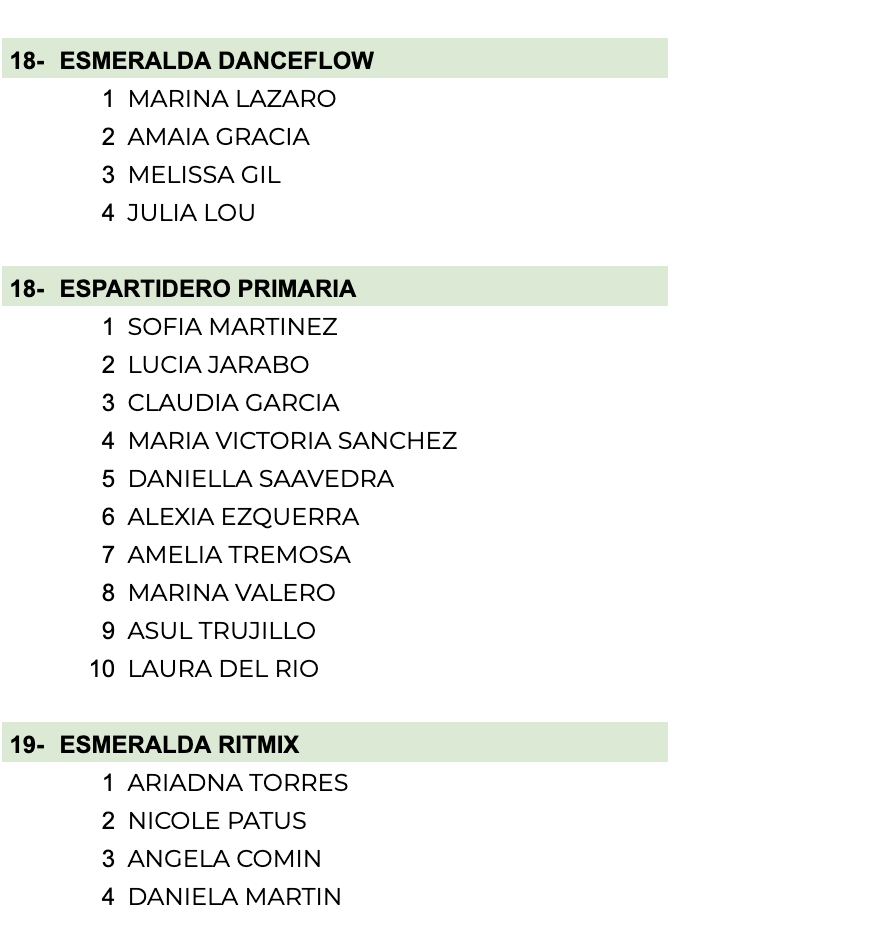 18- ESMERALDA DANCEFLOW
1 MARINA LAZARO
2 AMAIA GRACIA
3 MELISSA GIL
4 JULIA LOU

18- ESPARTIDERO PRIMARIA
1 SOFIA MARTINEZ
2 LUCIA JARABO
3 CLAUDIA GARCIA
4 MARIA VICTORIA SANCHEZ
5 DANIELLA SAAVEDRA
6 ALEXIA EZQUERRA
7 AMELIA TREMOSA
8 MARINA VALERO
9 ASUL TRUJILLO
10 LAURA DEL RIO

19- ESMERALDA RITMIX
1 ARIADNA TORRES
2 NICOLE PATUS
3 ANGELA COMIN
4 DANIELA MARTIN